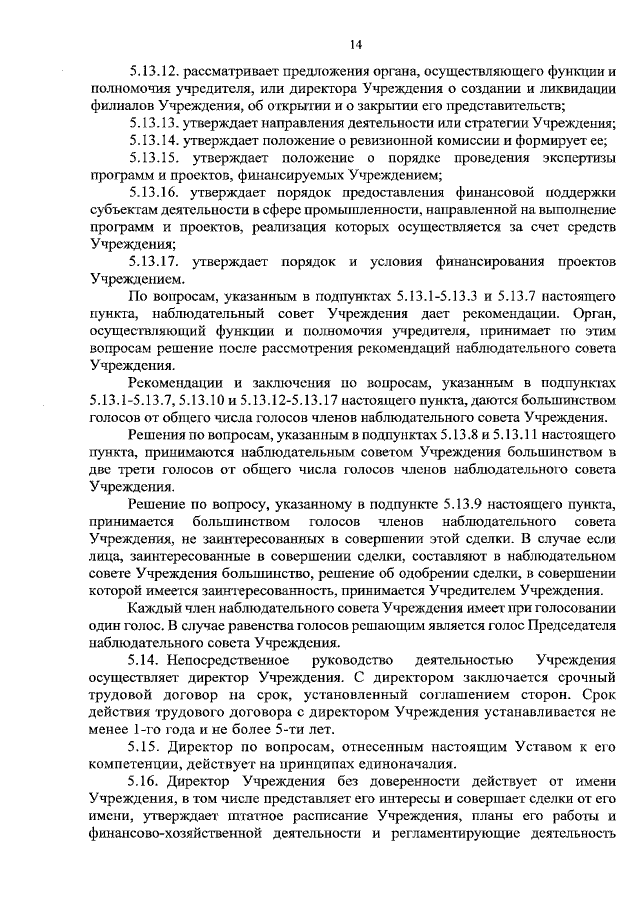 14

5.13.12. рассматривает предложения органа, осуществляющего функции и полномочия учредителя, или директора Учреждения о создании и ликвидации филиалов Учреждения, об открытии и о закрытии его представительств;

5.13.13. утверждает направления деятельности или стратегии Учреждения;

5.13.14. утверждает положение о ревизионной комиссии и формирует ее;

5.13.15. утверждает положение о порядке проведения экспертизы программ и проектов, финансируемых Учреждением;

5.13.16. утверждает порядок предоставления финансовой поддержки субъектам деятельности в сфере промышленности, направленной на выполнение программ и проектов, реализация которых осуществляется за счет средств Учреждения;

5.13.17. утверждает порядок и условия финансирования проектов Учреждением.

По вопросам, указанным в подпунктах 5.13.1-5.13.3 и 5.13.7 настоящего пункта, наблюдательный совет Учреждения дает рекомендации. Орган, осуществляющий функции и полномочия учредителя, принимает по этим вопросам решение после рассмотрения рекомендаций наблюдательного совета Учреждения.

Рекомендации и заключения по вопросам, указанным в подпунктах 5.13.1-5.13.7, 5.13.10 и 5.13.12-5.13.17 настоящего пункта, даются большинством голосов от общего числа голосов членов наблюдательного совета Учреждения.

Решения по вопросам, указанным в подпунктах 5.13.8 и 5.13.11 настоящего пункта, принимаются наблюдательным советом Учреждения большинством в две трети голосов от общего числа голосов членов наблюдательного совета Учреждения.

Решение по вопросу, указанному в подпункте 5.13.9 настоящего пункта, принимается большинством голосов членов наблюдательного совета Учреждения, не заинтересованных в совершении этой сделки. В случае если лица, заинтересованные в совершении сделки, составляют в наблюдательном совете Учреждения большинство, решение об одобрении сделки, в совершении которой имеется заинтересованность, принимается Учредителем Учреждения.

Каждый член наблюдательного совета Учреждения имеет при голосовании один голос. В случае равенства голосов решающим является голос Председателя наблюдательного совета Учреждения.

5.14. Непосредственное руководство деятельностью Учреждения осуществляет директор Учреждения. С директором заключается срочный трудовой договор на срок, установленный соглашением сторон. Срок действия трудового договора с директором Учреждения устанавливается не менее 1-го года и не более 5-ти лет.

5.15. Директор по вопросам, отнесенным настоящим Уставом к его компетенции, действует на принципах единоначалия.

5.16. Директор Учреждения без доверенности действует от имени Учреждения, в том числе представляет его интересы и совершает сделки от его имени, утверждает штатное расписание Учреждения, планы его работы и финансово-хозяйственной деятельности и регламентирующие деятельность